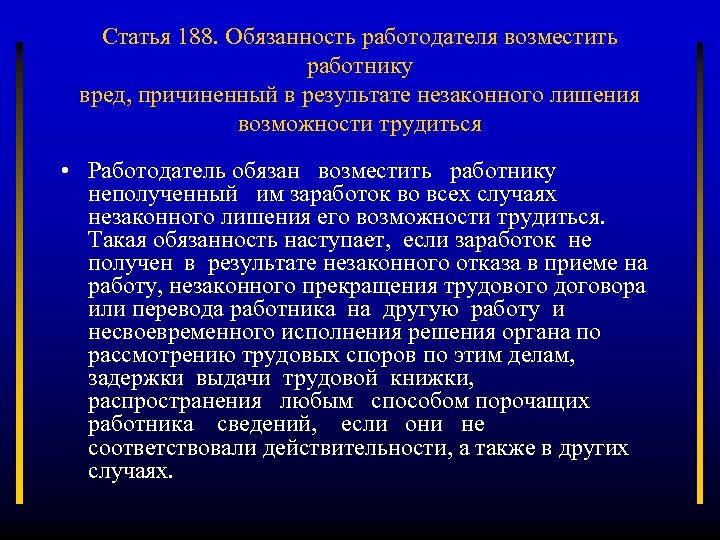 Статья 188. Обязанность работодателя возместить работнику
вред, причиненный в результате незаконного лишения возможности трудиться

• Работодатель обязан возместить работнику неполученный им заработок во всех случаях незаконного лишения его возможности трудиться. Такая обязанность наступает, если заработок не получен в результате незаконного отказа в приеме на работу, незаконного прекращения трудового договора или перевода работника на другую работу и несвоевременного исполнения решения органа по рассмотрению трудовых споров по этим делам, задержки выдачи трудовой книжки, распространения любым способом порочащих работника сведений, если они не соответствовали действительности, а также в других случаях.